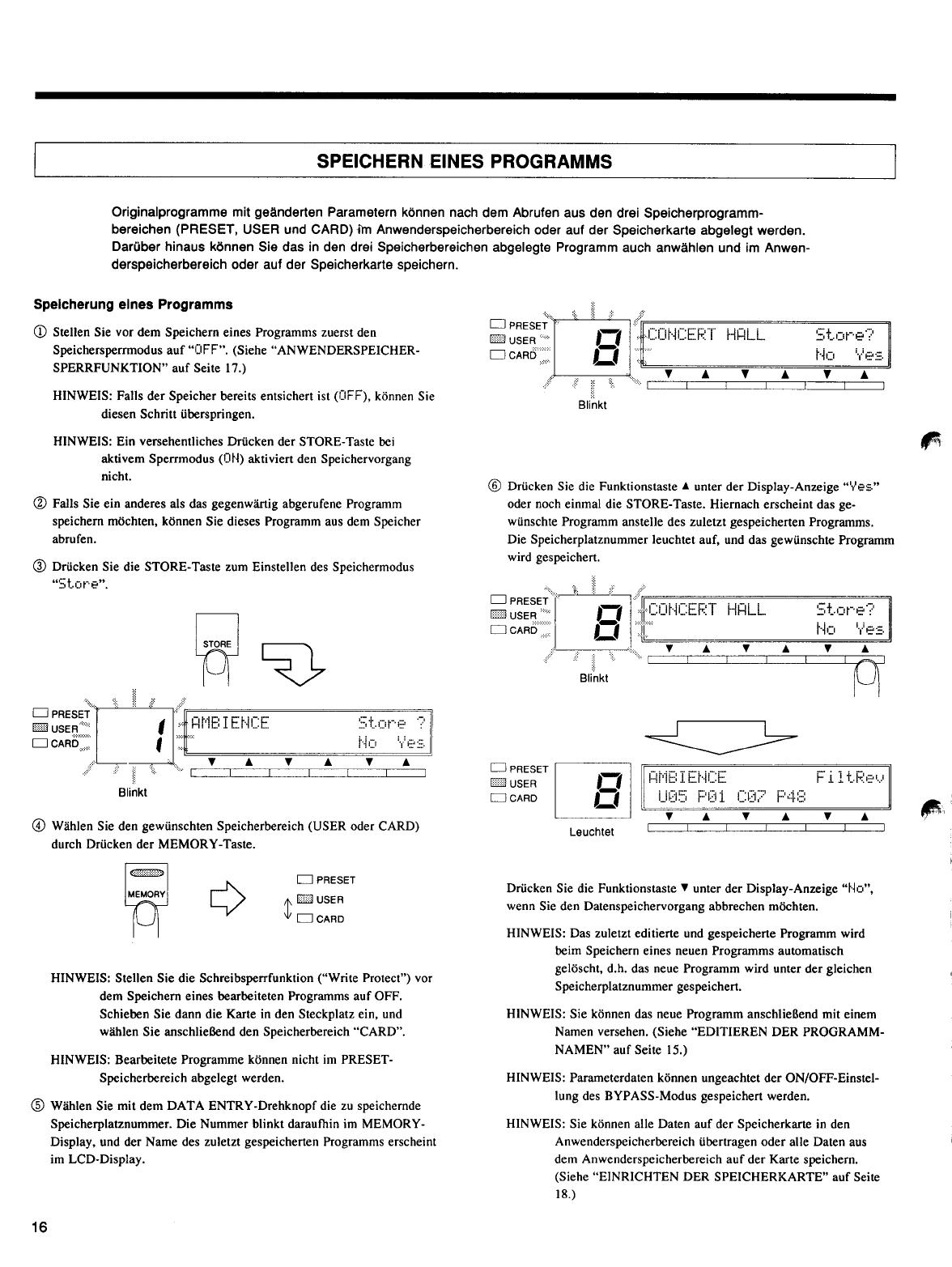 SPEICHERN EINES PROGRAMMS

Originalprogramme mit geänderten Parametern können nach dem Abrufen aus den drei Speicherprogrammbereichen (PRESET, USER und CARD) im Anwenderspeicherbereich oder auf der Speicherkarte abgelegt werden. Darüber hinaus können Sie das in den drei Speicherbereichen abgelegte Programm auch anwählen und im Anwenderspeicherbereich oder auf der Speicherkarte speichern.

Speicherung eines Programms

① Stellen Sie vor dem Speichern eines Programms zuerst den Speichersperrmodus auf "OFF". (Siehe "ANWENDERSPEICHER-SPERRFUNKTION" auf Seite 17.)

HINWEIS: Falls der Speicher bereits entsichert ist (OFF), können Sie diesen Schritt überspringen.

HINWEIS: Ein versehentliches Drücken der STORE-Taste bei aktivem Sperrmodus (ON) aktiviert den Speichervorgang nicht.

② Falls Sie ein anderes als das gegenwärtig abgerufene Programm speichern möchten, können Sie dieses Programm aus dem Speicher abrufen.

③ Drücken Sie die STORE-Taste zum Einstellen des Speichermodus "Store".

STORE

PRESET
USER
CARD
1
AMBIENCE Store ?
No Yes
Blinkt

④ Wählen Sie den gewünschten Speicherbereich (USER oder CARD) durch Drücken der MEMORY-Taste.

MEMORY

PRESET
USER
CARD

HINWEIS: Stellen Sie die Schreibsperrfunktion ("Write Protect") vor dem Speichern eines bearbeiteten Programms auf OFF. Schieben Sie dann die Karte in den Steckplatz ein, und wählen Sie anschließend den Speicherbereich "CARD".

HINWEIS: Bearbeitete Programme können nicht im PRESET-Speicherbereich abgelegt werden.

⑤ Wählen Sie mit dem DATA ENTRY-Drehknopf die zu speichernde Speicherplatznummer. Die Nummer blinkt daraufhin im MEMORY-Display, und der Name des zuletzt gespeicherten Programms erscheint im LCD-Display.

PRESET
USER
CARD
8
CONCERT HALL Store?
No Yes
Blinkt

⑥ Drücken Sie die Funktionstaste ▲ unter der Display-Anzeige "Yes" oder noch einmal die STORE-Taste. Hiernach erscheint das gewünschte Programm anstelle des zuletzt gespeicherten Programms. Die Speicherplatznummer leuchtet auf, und das gewünschte Programm wird gespeichert.

PRESET
USER
CARD
8
CONCERT HALL Store?
No Yes
Blinkt

PRESET
USER
CARD
8
AMBIENCE FiltRev
U05 P01 C07 P48
Leuchtet

Drücken Sie die Funktionstaste ▼ unter der Display-Anzeige "No", wenn Sie den Datenspeichervorgang abbrechen möchten.

HINWEIS: Das zuletzt editierte und gespeicherte Programm wird beim Speichern eines neuen Programms automatisch gelöscht, d.h. das neue Programm wird unter der gleichen Speicherplatznummer gespeichert.

HINWEIS: Sie können das neue Programm anschließend mit einem Namen versehen. (Siehe "EDITIEREN DER PROGRAMM-NAMEN" auf Seite 15.)

HINWEIS: Parameterdaten können ungeachtet der ON/OFF-Einstellung des BYPASS-Modus gespeichert werden.

HINWEIS: Sie können alle Daten auf der Speicherkarte in den Anwenderspeicherbereich übertragen oder alle Daten aus dem Anwenderspeicherbereich auf der Karte speichern. (Siehe "EINRICHTEN DER SPEICHERKARTE" auf Seite 18.)

16